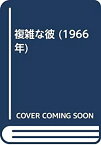 複雑な彼 (1966年)

COVER COMING SOON